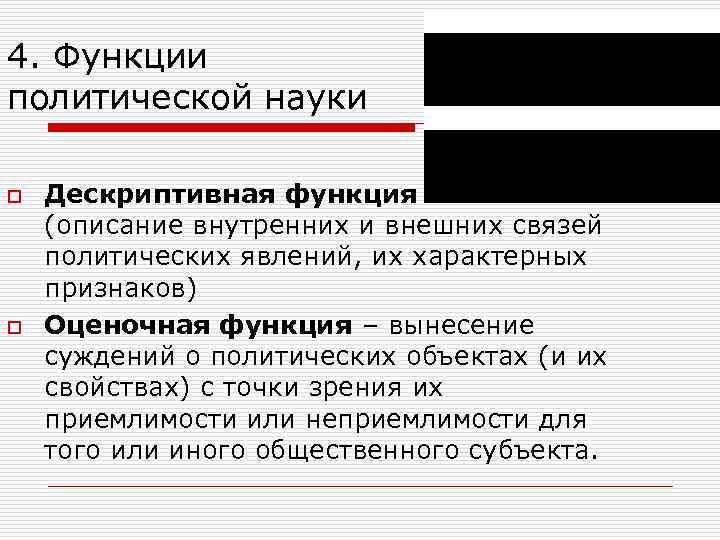 4. Функции политической науки

Дескриптивная функция (описание внутренних и внешних связей политических явлений, их характерных признаков)

Оценочная функция – вынесение суждений о политических объектах (и их свойствах) с точки зрения их приемлимости или неприемлимости для того или иного общественного субъекта.